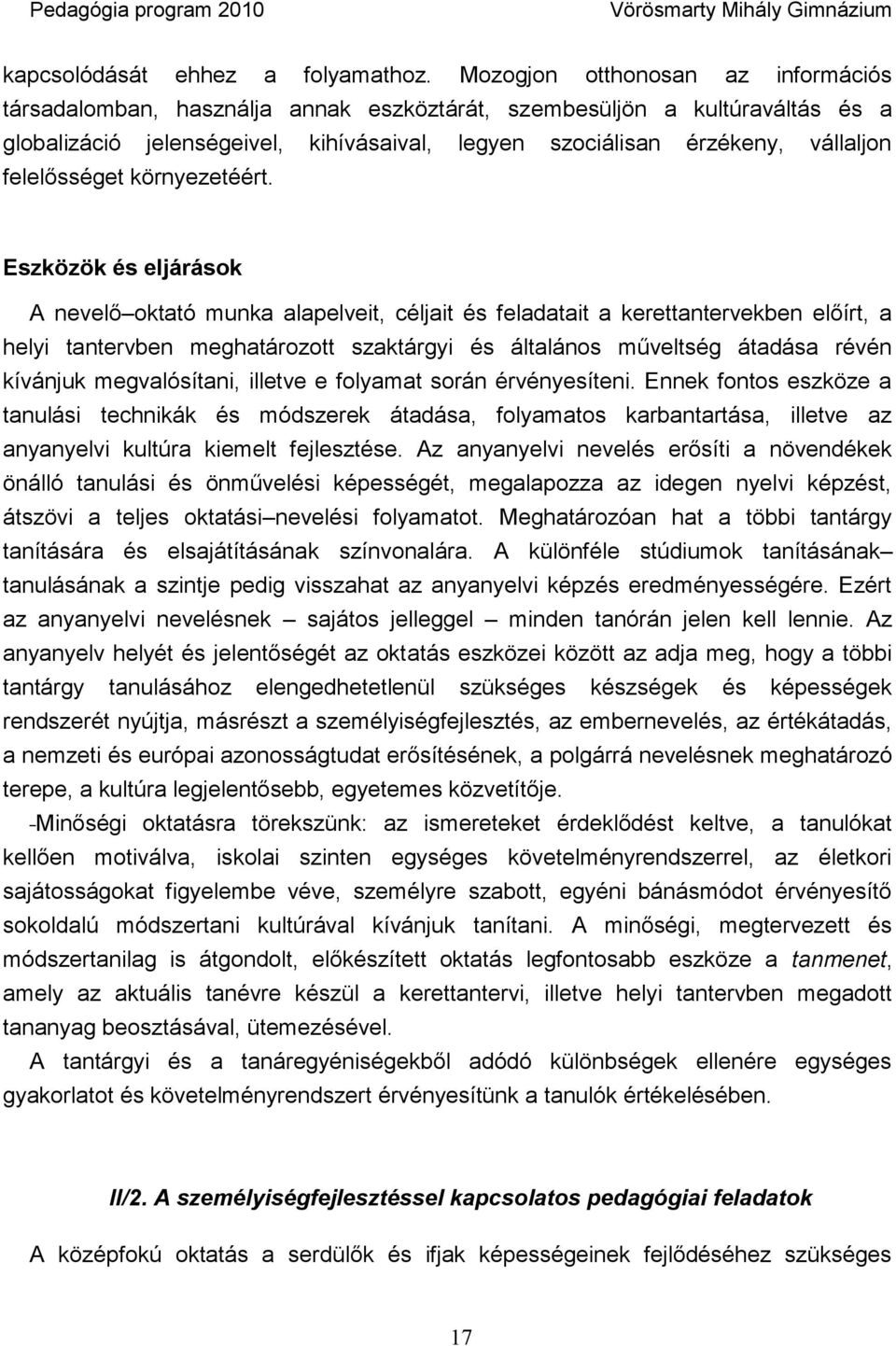 Pedagógia program 2010 Vörösmarty Mihály Gimnázium

kapcsolódását ehhez a folyamathoz. Mozogjon otthonosan az információs társadalomban, használja annak eszköztárát, szembesüljön a kultúraváltás és a globalizáció jelenségeivel, kihívásaival, legyen szociálisan érzékeny, vállaljon felelősséget környezetéért.

Eszközök és eljárások

A nevelő–oktató munka alapelveit, céljait és feladatait a kerettantervekben előírt, a helyi tantervben meghatározott szaktárgyi és általános műveltség átadása révén kívánjuk megvalósítani, illetve e folyamat során érvényesíteni. Ennek fontos eszköze a tanulási technikák és módszerek átadása, folyamatos karbantartása, illetve az anyanyelvi kultúra kiemelt fejlesztése. Az anyanyelvi nevelés erősíti a növendékek önálló tanulási és önművelési képességét, megalapozza az idegen nyelvi képzést, átszövi a teljes oktatási–nevelési folyamatot. Meghatározóan hat a többi tantárgy tanítására és elsajátításának színvonalára. A különféle stúdiumok tanításának–tanulásának a szintje pedig visszahat az anyanyelvi képzés eredményességére. Ezért az anyanyelvi nevelésnek – sajátos jelleggel – minden tanórán jelen kell lennie. Az anyanyelv helyét és jelentőségét az oktatás eszközei között az adja meg, hogy a többi tantárgy tanulásához elengedhetetlenül szükséges készségek és képességek rendszerét nyújtja, másrészt a személyiségfejlesztés, az embernevelés, az értékátadás, a nemzeti és európai azonosságtudat erősítésének, a polgárrá nevelésnek meghatározó terepe, a kultúra legjelentősebb, egyetemes közvetítője.

-Minőségi oktatásra törekszünk: az ismereteket érdeklődést keltve, a tanulókat kellően motiválva, iskolai szinten egységes követelményrendszerrel, az életkori sajátosságokat figyelembe véve, személyre szabott, egyéni bánásmódot érvényesítő sokoldalú módszertani kultúrával kívánjuk tanítani. A minőségi, megtervezett és módszertanilag is átgondolt, előkészített oktatás legfontosabb eszköze a tanmenet, amely az aktuális tanévre készül a kerettantervi, illetve helyi tantervben megadott tananyag beosztásával, ütemezésével.

A tantárgyi és a tanáregyéniségekből adódó különbségek ellenére egységes gyakorlatot és követelményrendszert érvényesítünk a tanulók értékelésében.

II/2. A személyiségfejlesztéssel kapcsolatos pedagógiai feladatok

A középfokú oktatás a serdülők és ifjak képességeinek fejlődéséhez szükséges

17